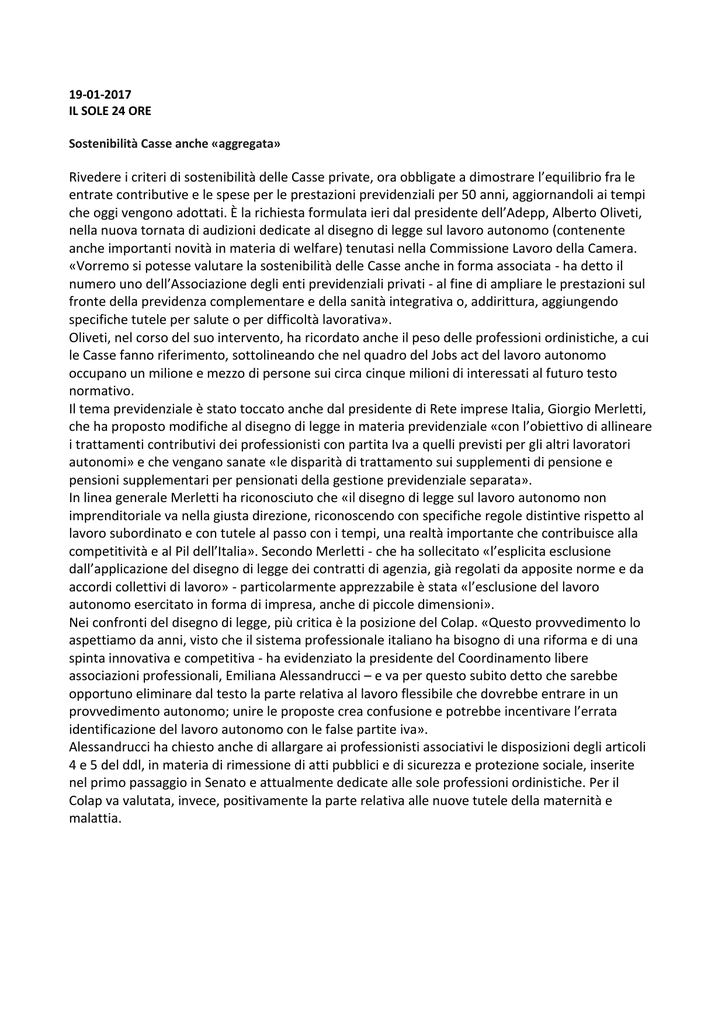 19-01-2017
IL SOLE 24 ORE

Sostenibilità Casse anche «aggregata»

Rivedere i criteri di sostenibilità delle Casse private, ora obbligate a dimostrare l'equilibrio fra le entrate contributive e le spese per le prestazioni previdenziali per 50 anni, aggiornandoli ai tempi che oggi vengono adottati. È la richiesta formulata ieri dal presidente dell'Adepp, Alberto Oliveti, nella nuova tornata di audizioni dedicate al disegno di legge sul lavoro autonomo (contenente anche importanti novità in materia di welfare) tenutasi nella Commissione Lavoro della Camera. «Vorremo si potesse valutare la sostenibilità delle Casse anche in forma associata - ha detto il numero uno dell'Associazione degli enti previdenziali privati - al fine di ampliare le prestazioni sul fronte della previdenza complementare e della sanità integrativa o, addirittura, aggiungendo specifiche tutele per salute o per difficoltà lavorativa».
Oliveti, nel corso del suo intervento, ha ricordato anche il peso delle professioni ordinistiche, a cui le Casse fanno riferimento, sottolineando che nel quadro del Jobs act del lavoro autonomo occupano un milione e mezzo di persone sui circa cinque milioni di interessati al futuro testo normativo.
Il tema previdenziale è stato toccato anche dal presidente di Rete imprese Italia, Giorgio Merletti, che ha proposto modifiche al disegno di legge in materia previdenziale «con l'obiettivo di allineare i trattamenti contributivi dei professionisti con partita Iva a quelli previsti per gli altri lavoratori autonomi» e che vengano sanate «le disparità di trattamento sui supplementi di pensione e pensioni supplementari per pensionati della gestione previdenziale separata».
In linea generale Merletti ha riconosciuto che «il disegno di legge sul lavoro autonomo non imprenditoriale va nella giusta direzione, riconoscendo con specifiche regole distintive rispetto al lavoro subordinato e con tutele al passo con i tempi, una realtà importante che contribuisce alla competitività e al Pil dell'Italia». Secondo Merletti - che ha sollecitato «l'esplicita esclusione dall'applicazione del disegno di legge dei contratti di agenzia, già regolati da apposite norme e da accordi collettivi di lavoro» - particolarmente apprezzabile è stata «l'esclusione del lavoro autonomo esercitato in forma di impresa, anche di piccole dimensioni».
Nei confronti del disegno di legge, più critica è la posizione del Colap. «Questo provvedimento lo aspettiamo da anni, visto che il sistema professionale italiano ha bisogno di una riforma e di una spinta innovativa e competitiva - ha evidenziato la presidente del Coordinamento libere associazioni professionali, Emiliana Alessandrucci – e va per questo subito detto che sarebbe opportuno eliminare dal testo la parte relativa al lavoro flessibile che dovrebbe entrare in un provvedimento autonomo; unire le proposte crea confusione e potrebbe incentivare l'errata identificazione del lavoro autonomo con le false partite iva».
Alessandrucci ha chiesto anche di allargare ai professionisti associativi le disposizioni degli articoli 4 e 5 del ddl, in materia di rimessione di atti pubblici e di sicurezza e protezione sociale, inserite nel primo passaggio in Senato e attualmente dedicate alle sole professioni ordinistiche. Per il Colap va valutata, invece, positivamente la parte relativa alle nuove tutele della maternità e malattia.